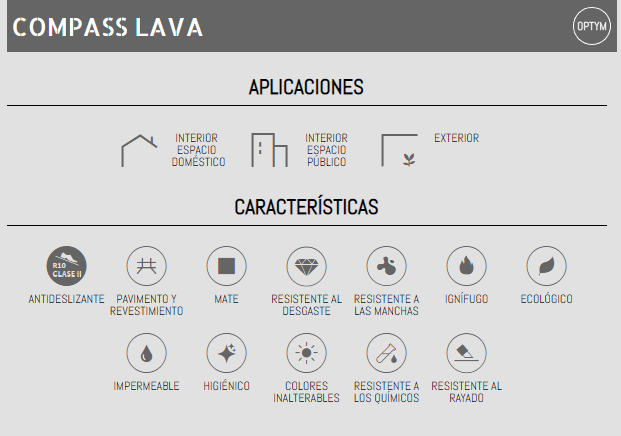 COMPASS LAVA

OPTYM

APLICACIONES

INTERIOR ESPACIO DOMÉSTICO

INTERIOR ESPACIO PÚBLICO

EXTERIOR

CARACTERÍSTICAS

R10 CLASE II

ANTIDESLIZANTE

PAVIMENTO Y REVESTIMIENTO

MATE

RESISTENTE AL DESGASTE

RESISTENTE A LAS MANCHAS

IGNÍFUGO

ECOLÓGICO

IMPERMEABLE

HIGIÉNICO

COLORES INALTERABLES

RESISTENTE A LOS QUÍMICOS

RESISTENTE AL RAYADO